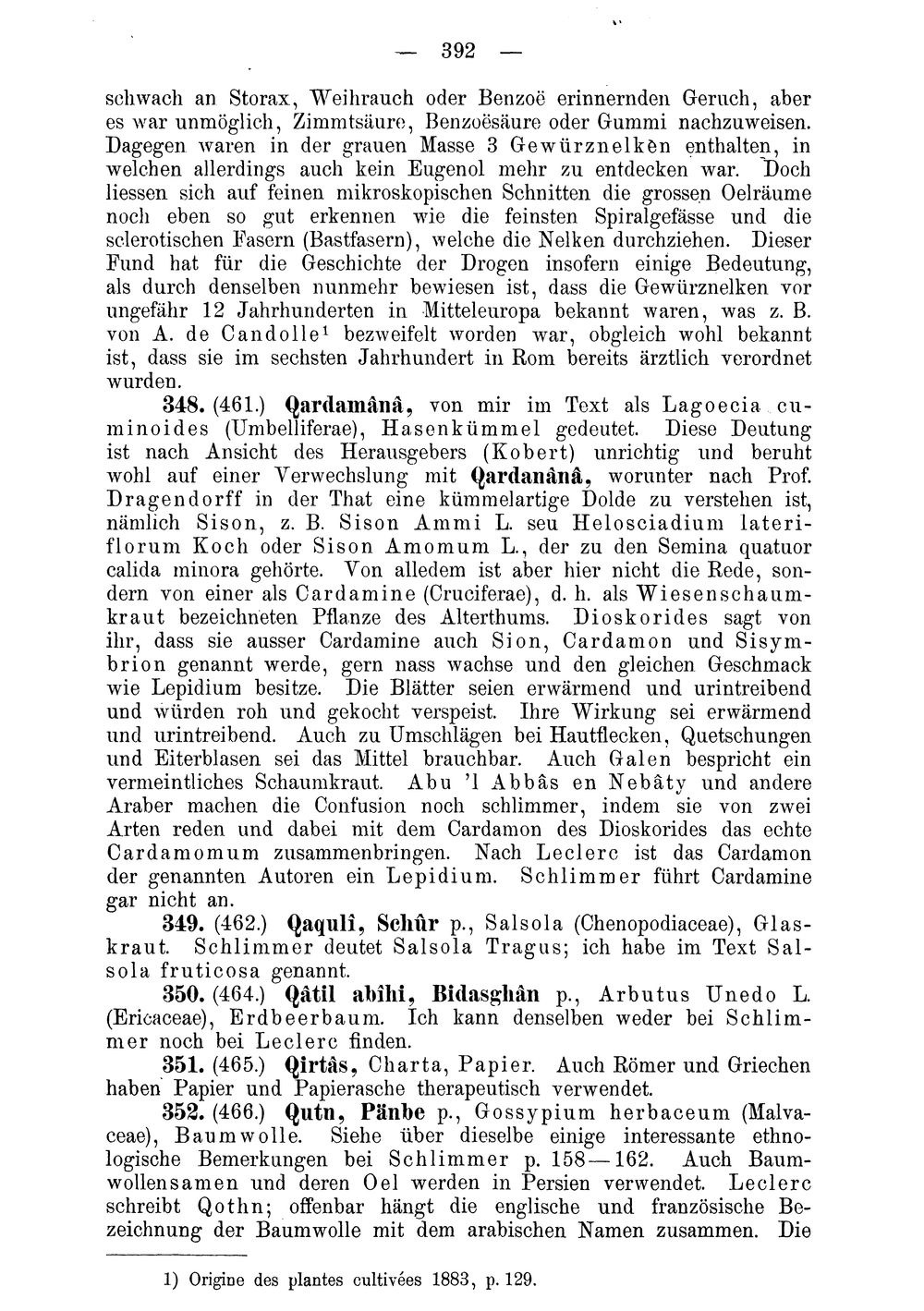 — 392 —

schwach an Storax, Weihrauch oder Benzoë erinnernden Geruch, aber es war unmöglich, Zimmtsäure, Benzoësäure oder Gummi nachzuweisen. Dagegen waren in der grauen Masse 3 Gewürznelken enthalten, in welchen allerdings auch kein Eugenol mehr zu entdecken war. Doch liessen sich auf feinen mikroskopischen Schnitten die grossen Oelräume noch eben so gut erkennen wie die feinsten Spiralgefässe und die sclerotischen Fasern (Bastfasern), welche die Nelken durchziehen. Dieser Fund hat für die Geschichte der Drogen insofern einige Bedeutung, als durch denselben nunmehr bewiesen ist, dass die Gewürznelken vor ungefähr 12 Jahrhunderten in Mitteleuropa bekannt waren, was z. B. von A. de Candolle$^{1}$ bezweifelt worden war, obgleich wohl bekannt ist, dass sie im sechsten Jahrhundert in Rom bereits ärztlich verordnet wurden.

348. (461.) Qardamânâ, von mir im Text als Lagoecia cuminoides (Umbelliferae), Hasenkümmel gedeutet. Diese Deutung ist nach Ansicht des Herausgebers (Kobert) unrichtig und beruht wohl auf einer Verwechslung mit Qardanânâ, worunter nach Prof. Dragendorff in der That eine kümmelartige Dolde zu verstehen ist, nämlich Sison, z. B. Sison Ammi L. seu Helosciadium lateriflorum Koch oder Sison Amomum L., der zu den Semina quatuor calida minora gehörte. Von alledem ist aber hier nicht die Rede, sondern von einer als Cardamine (Cruciferae), d. h. als Wiesenschaumkraut bezeichneten Pflanze des Alterthums. Dioskorides sagt von ihr, dass sie ausser Cardamine auch Sion, Cardamon und Sisymbrion genannt werde, gern nass wachse und den gleichen Geschmack wie Lepidium besitze. Die Blätter seien erwärmend und urintreibend und würden roh und gekocht verspeist. Ihre Wirkung sei erwärmend und urintreibend. Auch zu Umschlägen bei Hautflecken, Quetschungen und Eiterblasen sei das Mittel brauchbar. Auch Galen bespricht ein vermeintliches Schaumkraut. Abu 'l Abbâs en Nebâty und andere Araber machen die Confusion noch schlimmer, indem sie von zwei Arten reden und dabei mit dem Cardamon des Dioskorides das echte Cardamomum zusammenbringen. Nach Leclerc ist das Cardamon der genannten Autoren ein Lepidium. Schlimmer führt Cardamine gar nicht an.

349. (462.) Qaqulî, Schûr p., Salsola (Chenopodiaceae), Glaskraut. Schlimmer deutet Salsola Tragus; ich habe im Text Salsola fruticosa genannt.

350. (464.) Qâtil abîhi, Bidasghân p., Arbutus Unedo L. (Ericaceae), Erdbeerbaum. Ich kann denselben weder bei Schlimmer noch bei Leclerc finden.

351. (465.) Qirtâs, Charta, Papier. Auch Römer und Griechen haben Papier und Papierasche therapeutisch verwendet.

352. (466.) Qutn, Pänbe p., Gossypium herbaceum (Malvaceae), Baumwolle. Siehe über dieselbe einige interessante ethnologische Bemerkungen bei Schlimmer p. 158—162. Auch Baumwollensamen und deren Oel werden in Persien verwendet. Leclerc schreibt Qothn; offenbar hängt die englische und französische Bezeichnung der Baumwolle mit dem arabischen Namen zusammen. Die

1) Origine des plantes cultivées 1883, p. 129.